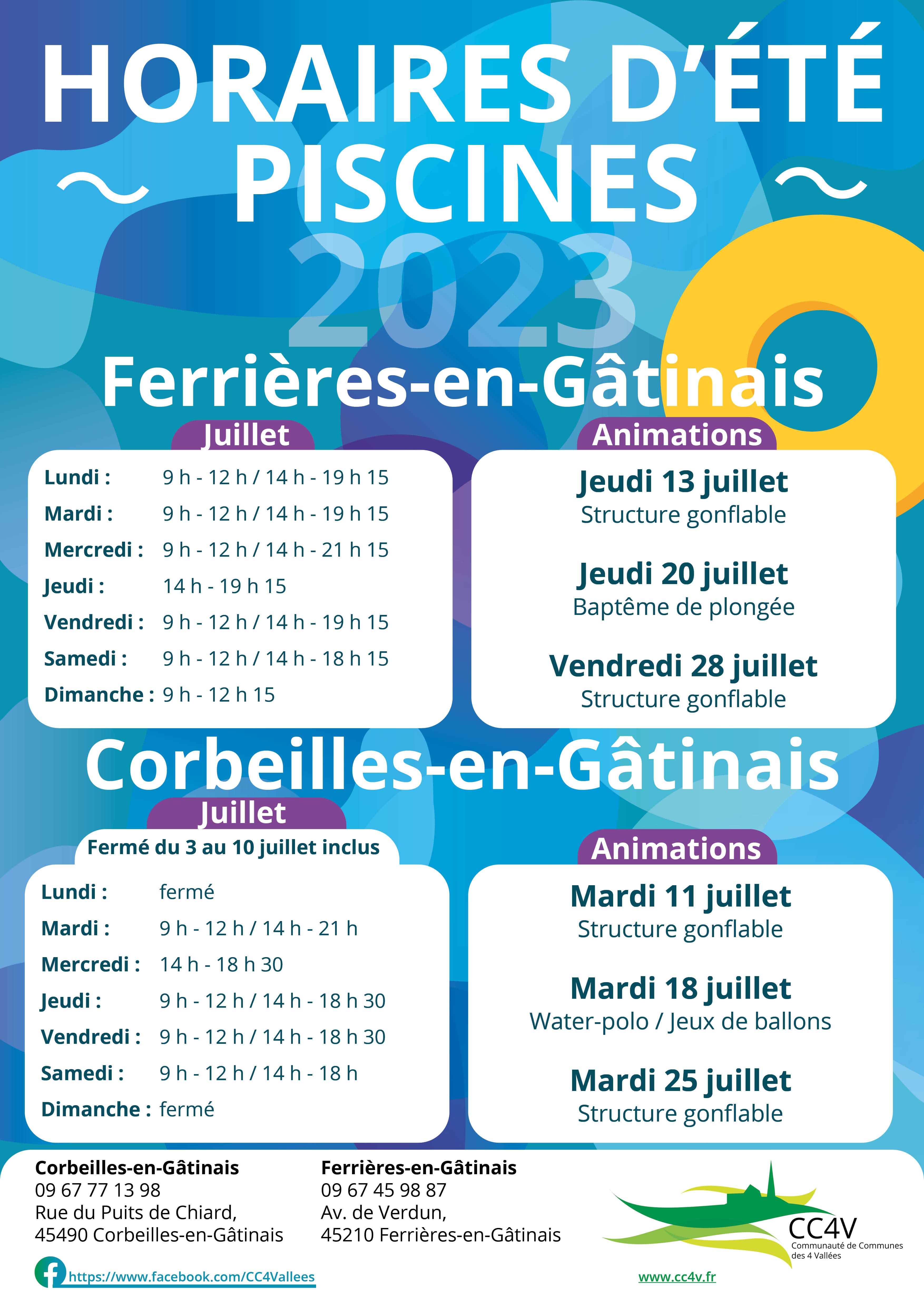 HORAIRES D'ÉTÉ
PISCINES
2023

Ferrières-en-Gâtinais

Juillet

| Lundi : | 9 h - 12 h / 14 h - 19 h 15 |
|---|---|
| Mardi : | 9 h - 12 h / 14 h - 19 h 15 |
| Mercredi : | 9 h - 12 h / 14 h - 21 h 15 |
| Jeudi : | 14 h - 19 h 15 |
| Vendredi : | 9 h - 12 h / 14 h - 19 h 15 |
| Samedi : | 9 h - 12 h / 14 h - 18 h 15 |
| Dimanche : | 9 h - 12 h 15 |

Animations

Jeudi 13 juillet
Structure gonflable

Jeudi 20 juillet
Baptême de plongée

Vendredi 28 juillet
Structure gonflable

Corbeilles-en-Gâtinais

Juillet
Fermé du 3 au 10 juillet inclus

| Lundi : | fermé |
|---|---|
| Mardi : | 9 h - 12 h / 14 h - 21 h |
| Mercredi : | 14 h - 18 h 30 |
| Jeudi : | 9 h - 12 h / 14 h - 18 h 30 |
| Vendredi : | 9 h - 12 h / 14 h - 18 h 30 |
| Samedi : | 9 h - 12 h / 14 h - 18 h |
| Dimanche : | fermé |

Animations

Mardi 11 juillet
Structure gonflable

Mardi 18 juillet
Water-polo / Jeux de ballons

Mardi 25 juillet
Structure gonflable

Corbeilles-en-Gâtinais
09 67 77 13 98
Rue du Puits de Chiard,
45490 Corbeilles-en-Gâtinais

Ferrières-en-Gâtinais
09 67 45 98 87
Av. de Verdun,
45210 Ferrières-en-Gâtinais

CC4V
Communauté de Communes des 4 Vallées

https://www.facebook.com/CC4Vallees

www.cc4v.fr